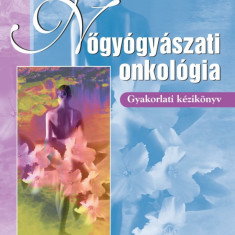 Nőgyógyászati onkológia

Gyakorlati kézikönyv